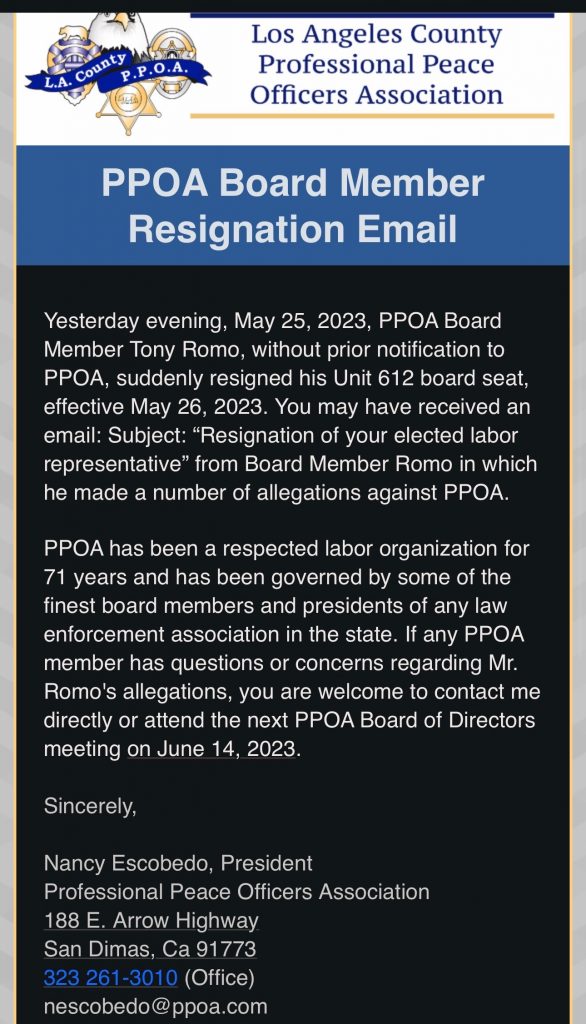 L.A. County P.P.O.A.

Los Angeles County Professional Peace Officers Association

PPOA Board Member Resignation Email

Yesterday evening, May 25, 2023, PPOA Board Member Tony Romo, without prior notification to PPOA, suddenly resigned his Unit 612 board seat, effective May 26, 2023. You may have received an email: Subject: “Resignation of your elected labor representative” from Board Member Romo in which he made a number of allegations against PPOA.

PPOA has been a respected labor organization for 71 years and has been governed by some of the finest board members and presidents of any law enforcement association in the state. If any PPOA member has questions or concerns regarding Mr. Romo's allegations, you are welcome to contact me directly or attend the next PPOA Board of Directors meeting on June 14, 2023.

Sincerely,

Nancy Escobedo, President
Professional Peace Officers Association
188 E. Arrow Highway
San Dimas, Ca 91773
323 261-3010 (Office)
nescobedo@ppoa.com